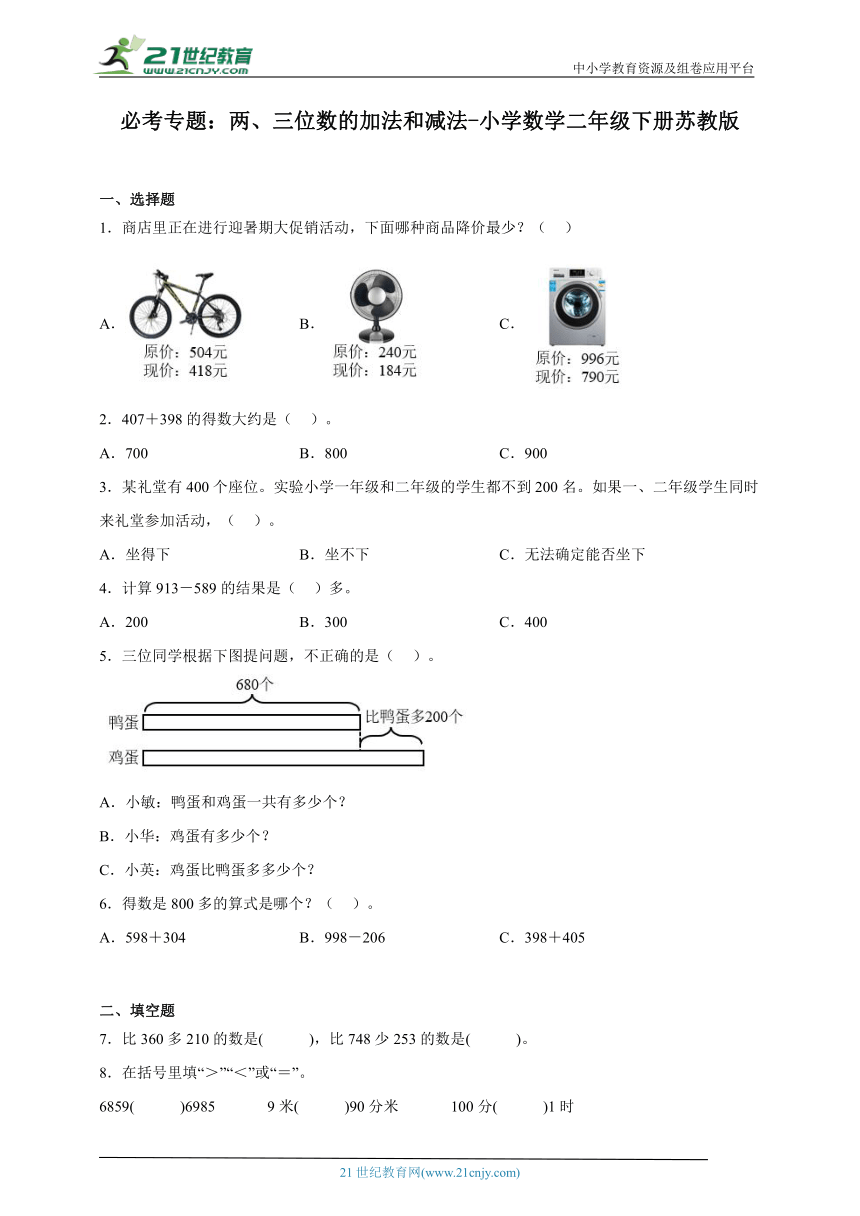 21世纪教育
www.21cnjy.com
中小学教育资源及组卷应用平台

必考专题：两、三位数的加法和减法-小学数学二年级下册苏教版

一、选择题

1．商店里正在进行迎暑期大促销活动，下面哪种商品降价最少？（　）

A. 原价：504元 现价：418元
B. 原价：240元 现价：184元
C. 原价：996元 现价：790元

2．407＋398 的得数大约是（　）。

A．700　　B．800　　C．900

3．某礼堂有 400 个座位。实验小学一年级和二年级的学生都不到 200 名。如果一、二年级学生同时来礼堂参加活动，（　）。

A．坐得下　　B．坐不下　　C．无法确定能否坐下

4．计算 913－589 的结果是（　）多。

A．200　　B．300　　C．400

5．三位同学根据下图提问题，不正确的是（　）。

680个
鸭蛋
比鸭蛋多200个
鸡蛋

A．小敏：鸭蛋和鸡蛋一共有多少个？

B．小华：鸡蛋有多少个？

C．小英：鸡蛋比鸭蛋多多少个？

6．得数是 800 多的算式是哪个？（　）。

A．598＋304　　B．998－206　　C．398＋405

二、填空题

7．比 360 多 210 的数是(　　)，比 748 少 253 的数是(　　)。

8．在括号里填“＞”“＜”或“＝”。

6859(　　)6985　　9 米(　　)90 分米　　100 分(　　)1 时

21 世纪教育网(www.21cnjy.com)